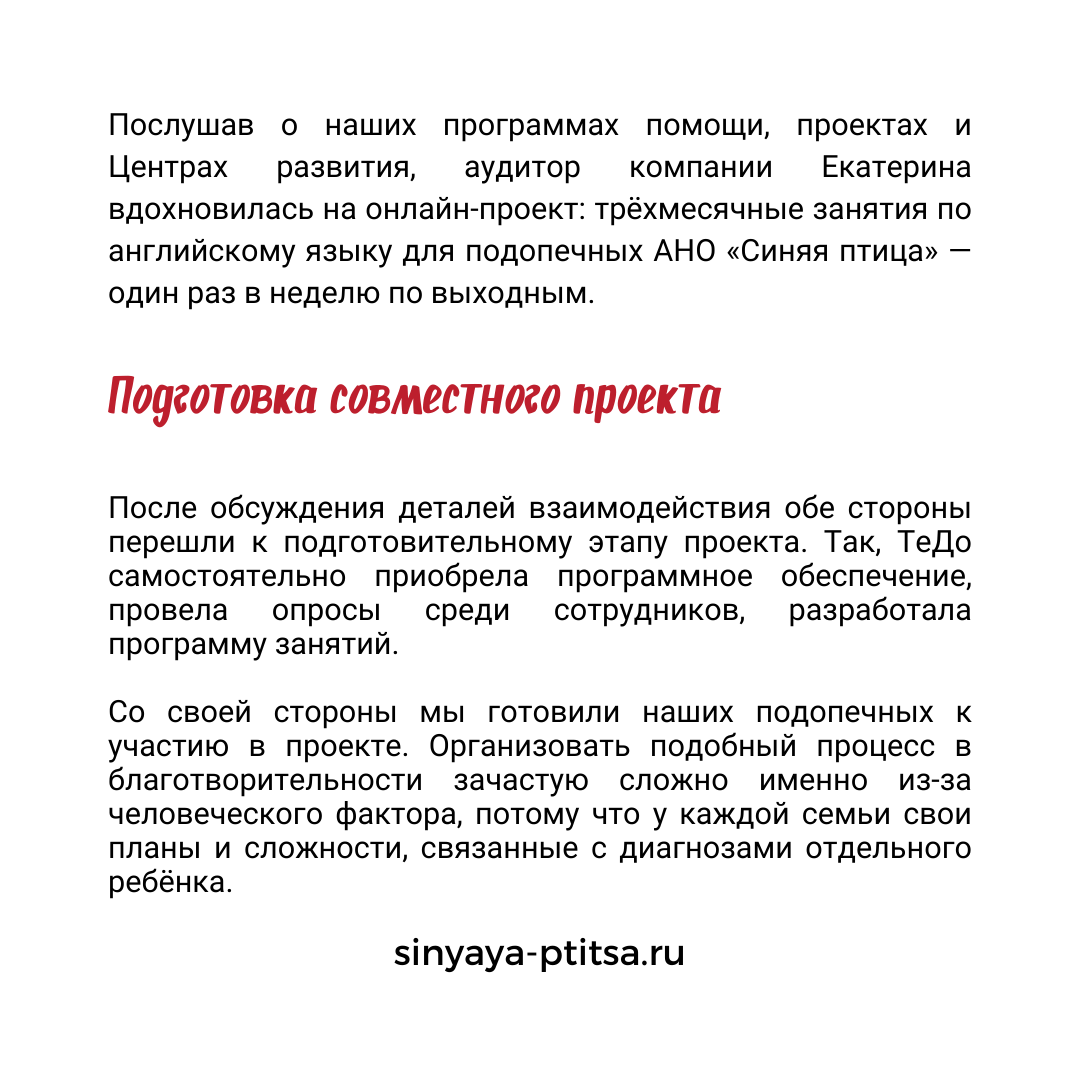 Послушав о наших программах помощи, проектах и Центрах развития, аудитор компании Екатерина вдохновилась на онлайн-проект: трёхмесячные занятия по английскому языку для подопечных АНО «Синяя птица» — один раз в неделю по выходным.

Подготовка совместного проекта

После обсуждения деталей взаимодействия обе стороны перешли к подготовительному этапу проекта. Так, ТеДо самостоятельно приобрела программное обеспечение, провела опросы среди сотрудников, разработала программу занятий.

Со своей стороны мы готовили наших подопечных к участию в проекте. Организовать подобный процесс в благотворительности зачастую сложно именно из-за человеческого фактора, потому что у каждой семьи свои планы и сложности, связанные с диагнозами отдельного ребёнка.

sinyaya-ptitsa.ru